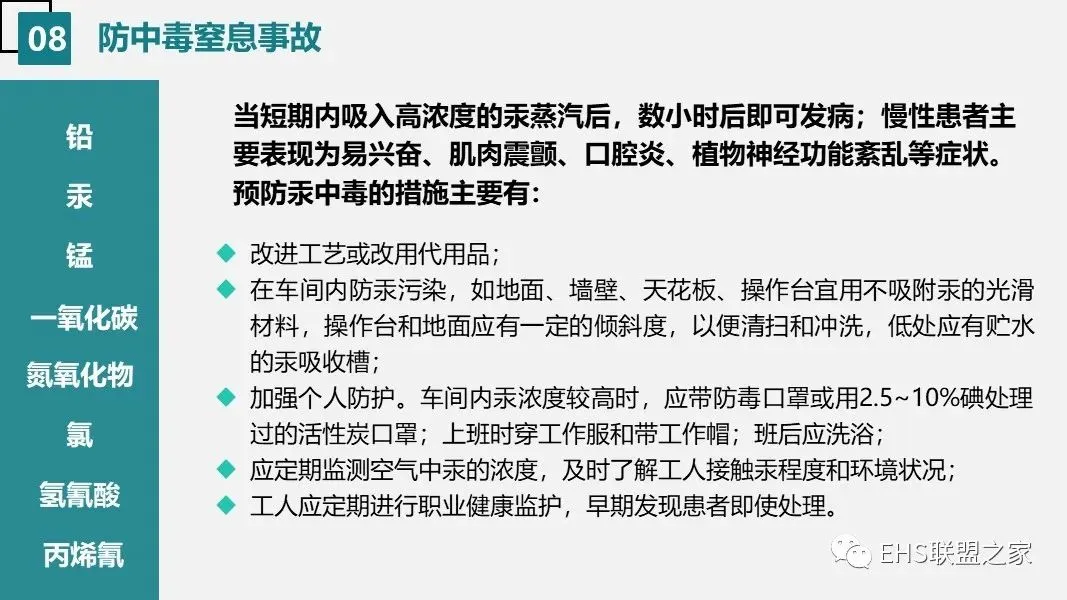 08 防中毒窒息事故

铅

汞

锰

一氧化碳

氮氧化物

氯

氢氰酸

丙烯氰

当短期内吸入高浓度的汞蒸汽后，数小时后即可发病；慢性患者主要表现为易兴奋、肌肉震颤、口腔炎、植物神经功能紊乱等症状。预防汞中毒的措施主要有：

◆ 改进工艺或改用代用品；
◆ 在车间内防汞污染，如地面、墙壁、天花板、操作台宜用不吸附汞的光滑材料，操作台和地面应有一定的倾斜度，以便清扫和冲洗，低处应有贮水的汞吸收槽；
◆ 加强个人防护。车间内汞浓度较高时，应带防毒口罩或用2.5~10%碘处理过的活性炭口罩；上班时穿工作服和带工作帽；班后应洗浴；
◆ 应定期监测空气中汞的浓度，及时了解工人接触汞程度和环境状况；
◆ 工人应定期进行职业健康监护，早期发现患者即使处理。

EHS联盟之家